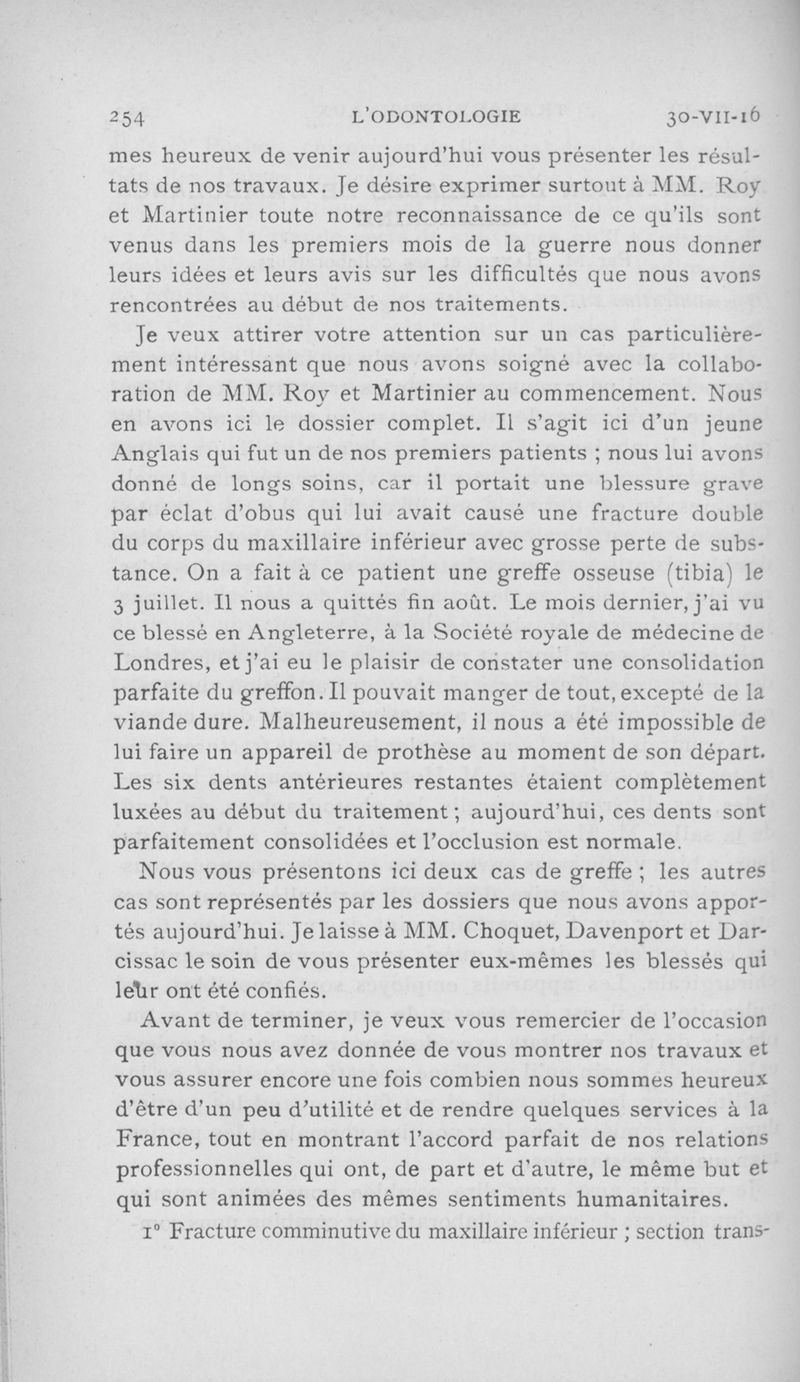 254 L'ODONTOLOGIE 30-VII-16

mes heureux de venir aujourd'hui vous présenter les résultats de nos travaux. Je désire exprimer surtout à MM. Roy et Martinier toute notre reconnaissance de ce qu'ils sont venus dans les premiers mois de la guerre nous donner leurs idées et leurs avis sur les difficultés que nous avons rencontrées au début de nos traitements.

Je veux attirer votre attention sur un cas particulièrement intéressant que nous avons soigné avec la collaboration de MM. Roy et Martinier au commencement. Nous en avons ici le dossier complet. Il s'agit ici d'un jeune Anglais qui fut un de nos premiers patients ; nous lui avons donné de longs soins, car il portait une blessure grave par éclat d'obus qui lui avait causé une fracture double du corps du maxillaire inférieur avec grosse perte de substance. On a fait à ce patient une greffe osseuse (tibia) le 3 juillet. Il nous a quittés fin août. Le mois dernier, j'ai vu ce blessé en Angleterre, à la Société royale de médecine de Londres, et j'ai eu le plaisir de constater une consolidation parfaite du greffon. Il pouvait manger de tout, excepté de la viande dure. Malheureusement, il nous a été impossible de lui faire un appareil de prothèse au moment de son départ. Les six dents antérieures restantes étaient complètement luxées au début du traitement ; aujourd'hui, ces dents sont parfaitement consolidées et l'occlusion est normale.

Nous vous présentons ici deux cas de greffe ; les autres cas sont représentés par les dossiers que nous avons apportés aujourd'hui. Je laisse à MM. Choquet, Davenport et Darcissac le soin de vous présenter eux-mêmes les blessés qui leur ont été confiés.

Avant de terminer, je veux vous remercier de l'occasion que vous nous avez donnée de vous montrer nos travaux et vous assurer encore une fois combien nous sommes heureux d'être d'un peu d'utilité et de rendre quelques services à la France, tout en montrant l'accord parfait de nos relations professionnelles qui ont, de part et d'autre, le même but et qui sont animées des mêmes sentiments humanitaires.

1° Fracture comminutive du maxillaire inférieur ; section trans-